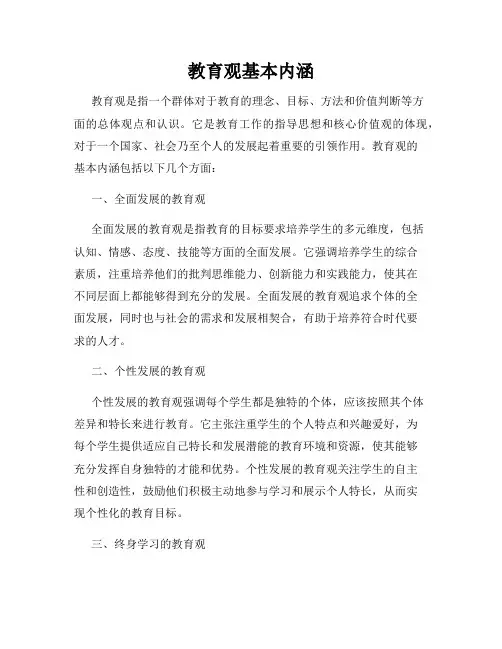 教育观基本内涵

教育观是指一个群体对于教育的理念、目标、方法和价值判断等方面的总体观点和认识。它是教育工作的指导思想和核心价值观的体现，对于一个国家、社会乃至个人的发展起着重要的引领作用。教育观的基本内涵包括以下几个方面：

一、全面发展的教育观

全面发展的教育观是指教育的目标要求培养学生的多元维度，包括认知、情感、态度、技能等方面的全面发展。它强调培养学生的综合素质，注重培养他们的批判思维能力、创新能力和实践能力，使其在不同层面上都能够得到充分的发展。全面发展的教育观追求个体的全面发展，同时也与社会的需求和发展相契合，有助于培养符合时代要求的人才。

二、个性发展的教育观

个性发展的教育观强调每个学生都是独特的个体，应该按照其个体差异和特长来进行教育。它主张注重学生的个人特点和兴趣爱好，为每个学生提供适应自己特长和发展潜能的教育环境和资源，使其能够充分发挥自身独特的才能和优势。个性发展的教育观关注学生的自主性和创造性，鼓励他们积极主动地参与学习和展示个人特长，从而实现个性化的教育目标。

三、终身学习的教育观